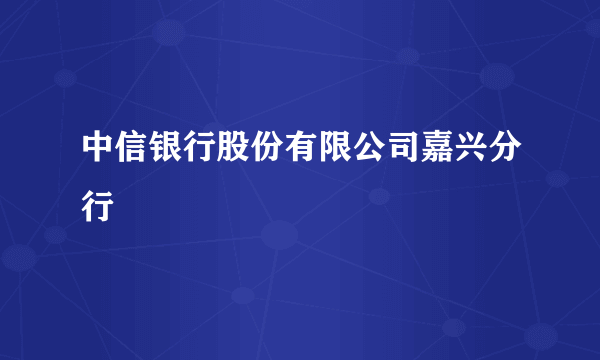 中信银行股份有限公司嘉兴分行